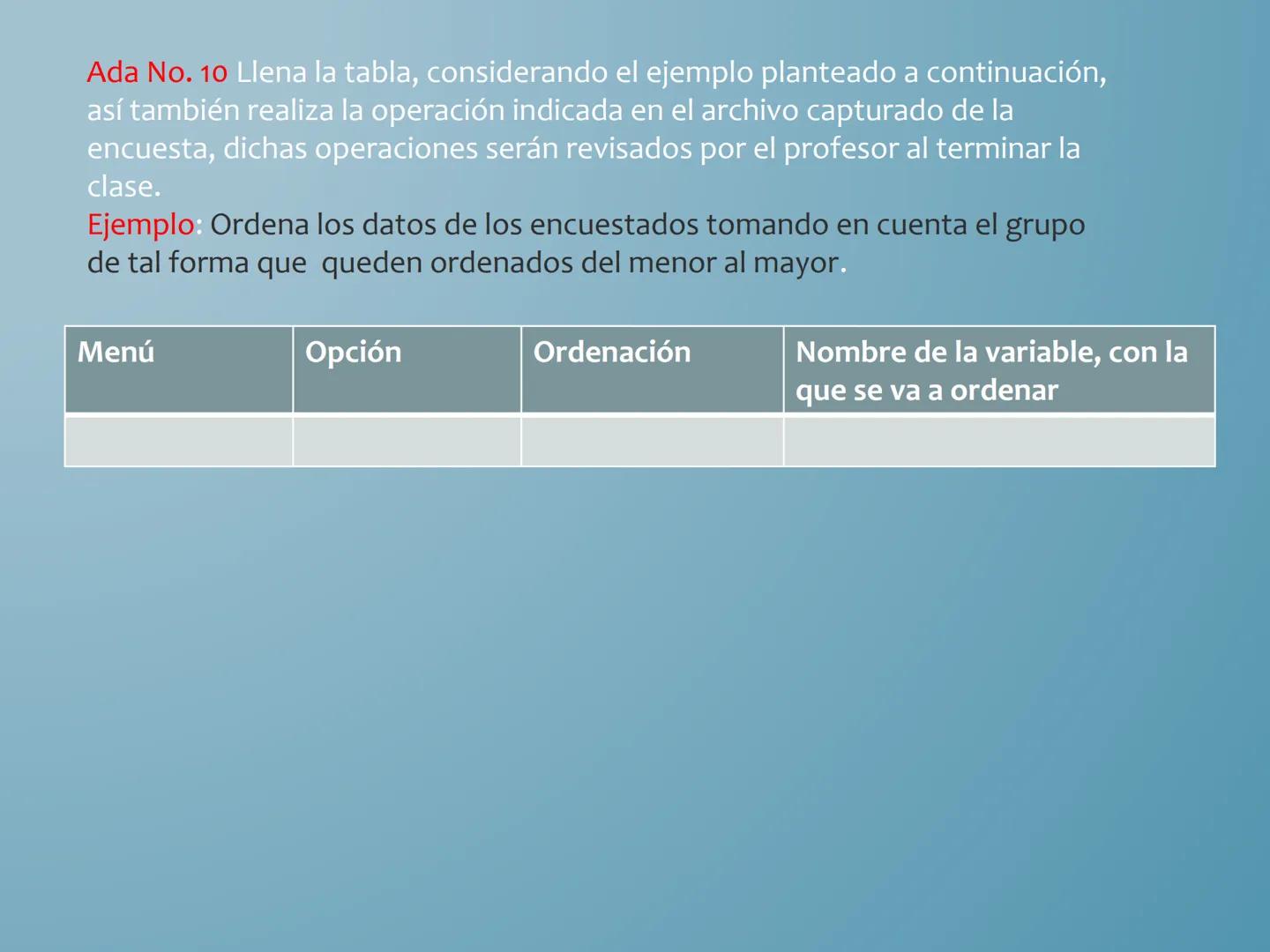 Ada No. 10 Llena la tabla, considerando el ejemplo planteado a continuación, así también realiza la operación indicada en el archivo capturado de la encuesta, dichas operaciones serán revisados por el profesor al terminar la clase.
Ejemplo: Ordena los datos de los encuestados tomando en cuenta el grupo de tal forma que queden ordenados del menor al mayor.

| Menú | Opción | Ordenación | Nombre de la variable, con la que se va a ordenar |
|---|---|---|---|
| | | | |